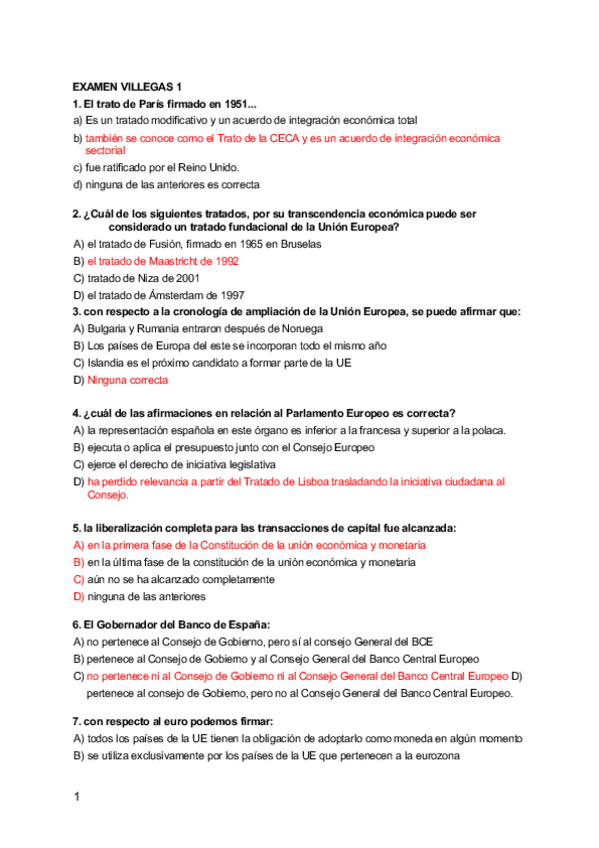 EXAMEN VILLEGAS 1

1. El trato de París firmado en 1951...

a) Es un tratado modificativo y un acuerdo de integración económica total

b) también se conoce como el Trato de la CECA y es un acuerdo de integración económica sectorial

c) fue ratificado por el Reino Unido.

d) ninguna de las anteriores es correcta

2. ¿Cuál de los siguientes tratados, por su transcendencia económica puede ser considerado un tratado fundacional de la Unión Europea?

A) el tratado de Fusión, firmado en 1965 en Bruselas

B) el tratado de Maastricht de 1992

C) tratado de Niza de 2001

D) el tratado de Ámsterdam de 1997

3. con respecto a la cronología de ampliación de la Unión Europea, se puede afirmar que:

A) Bulgaria y Rumania entraron después de Noruega

B) Los países de Europa del este se incorporan todo el mismo año

C) Islandia es el próximo candidato a formar parte de la UE

D) Ninguna correcta

4. ¿cuál de las afirmaciones en relación al Parlamento Europeo es correcta?

A) la representación española en este órgano es inferior a la francesa y superior a la polaca.

B) ejecuta o aplica el presupuesto junto con el Consejo Europeo

C) ejerce el derecho de iniciativa legislativa

D) ha perdido relevancia a partir del Tratado de Lisboa trasladando la iniciativa ciudadana al Consejo.

5. la liberalización completa para las transacciones de capital fue alcanzada:

A) en la primera fase de la Constitución de la unión económica y monetaria

B) en la última fase de la constitución de la unión económica y monetaria

C) aún no se ha alcanzado completamente

D) ninguna de las anteriores

6. El Gobernador del Banco de España:

A) no pertenece al Consejo de Gobierno, pero sí al consejo General del BCE

B) pertenece al Consejo de Gobierno y al Consejo General del Banco Central Europeo

C) no pertenece ni al Consejo de Gobierno ni al Consejo General del Banco Central Europeo D) pertenece al consejo de Gobierno, pero no al Consejo General del Banco Central Europeo.

7. con respecto al euro podemos firmar:

A) todos los países de la UE tienen la obligación de adoptarlo como moneda en algún momento

B) se utiliza exclusivamente por los países de la UE que pertenecen a la eurozona

1